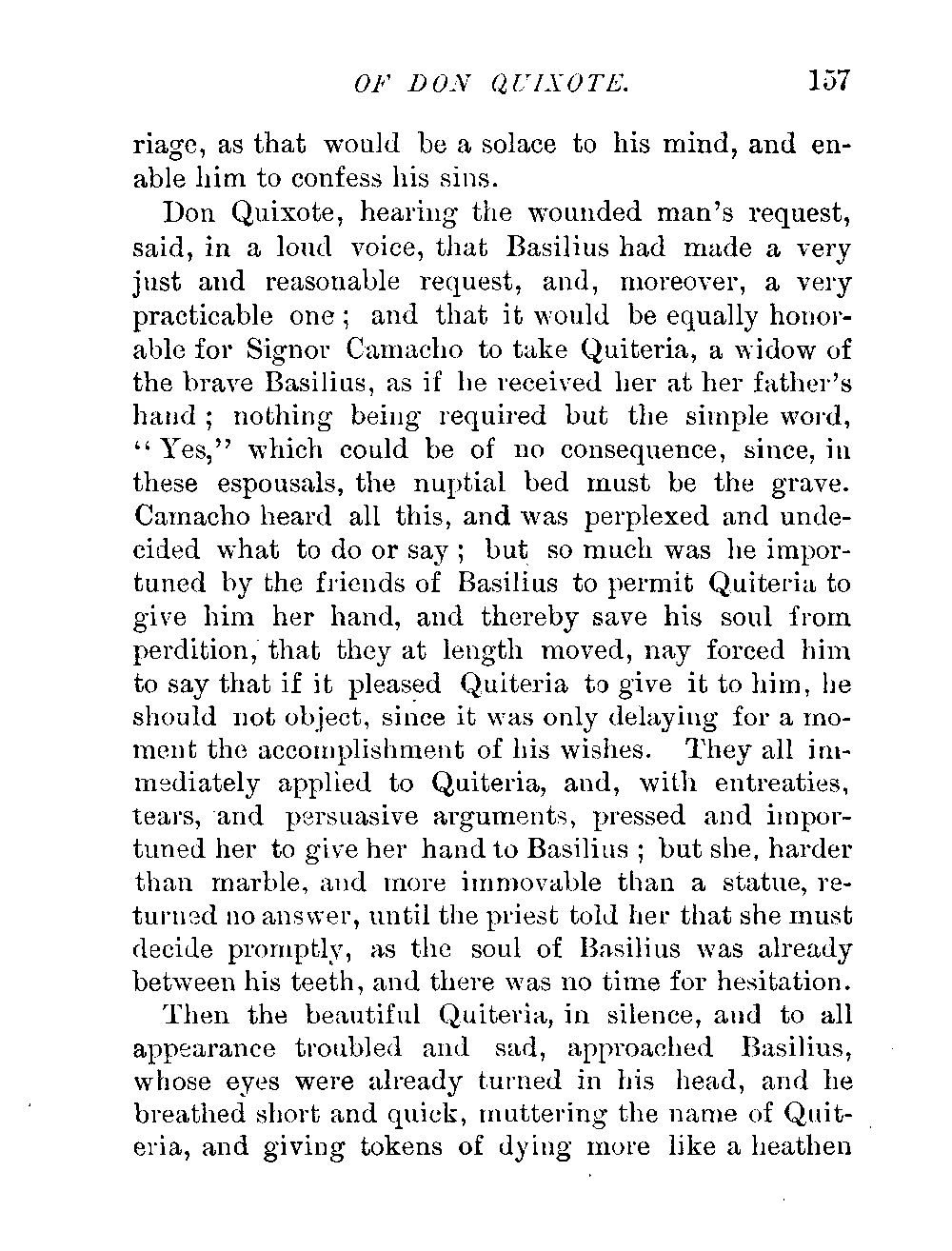 OF DON QUIXOTE. 157

riage, as that would be a solace to his mind, and enable him to confess his sins.

Don Quixote, hearing the wounded man's request, said, in a loud voice, that Basilius had made a very just and reasonable request, and, moreover, a very practicable one; and that it would be equally honorable for Signor Camacho to take Quiteria, a widow of the brave Basilius, as if he received her at her father's hand; nothing being required but the simple word, "Yes," which could be of no consequence, since, in these espousals, the nuptial bed must be the grave. Camacho heard all this, and was perplexed and undecided what to do or say; but so much was he importuned by the friends of Basilius to permit Quiteria to give him her hand, and thereby save his soul from perdition, that they at length moved, nay forced him to say that if it pleased Quiteria to give it to him, he should not object, since it was only delaying for a moment the accomplishment of his wishes. They all immediately applied to Quiteria, and, with entreaties, tears, and persuasive arguments, pressed and importuned her to give her hand to Basilius; but she, harder than marble, and more immovable than a statue, returned no answer, until the priest told her that she must decide promptly, as the soul of Basilius was already between his teeth, and there was no time for hesitation.

Then the beautiful Quiteria, in silence, and to all appearance troubled and sad, approached Basilius, whose eyes were already turned in his head, and he breathed short and quick, muttering the name of Quiteria, and giving tokens of dying more like a heathen